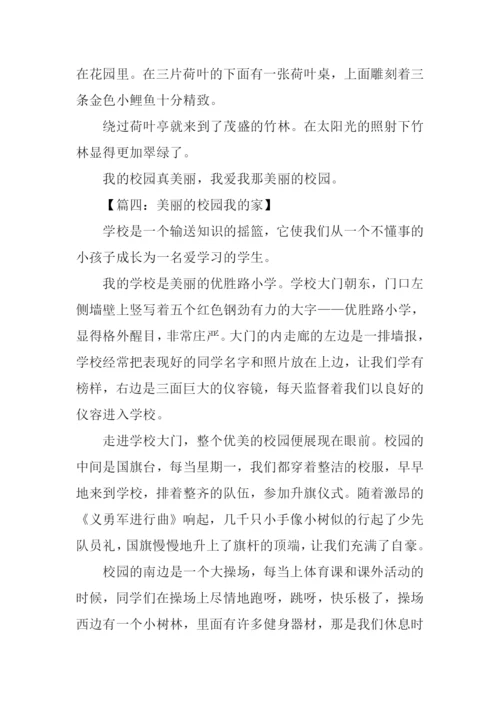 在花园里。在三片荷叶的下面有一张荷叶桌，上面雕刻着三条金色小鲤鱼十分精致。

绕过荷叶亭就来到了茂盛的竹林。在太阳光的照射下竹林显得更加翠绿了。

我的校园真美丽，我爱我那美丽的校园。

【篇四：美丽的校园我的家】

学校是一个输送知识的摇篮，它使我们从一个不懂事的小孩子成长为一名爱学习的学生。

我的学校是美丽的优胜路小学。学校大门朝东，门口左侧墙壁上竖写着五个红色钢劲有力的大字——优胜路小学，显得格外醒目，非常庄严。大门的内走廊的左边是一排墙报，学校经常把表现好的同学名字和照片放在上边，让我们学有榜样，右边是三面巨大的仪容镜，每天监督着我们以良好的仪容进入学校。

走进学校大门，整个优美的校园便展现在眼前。校园的中间是国旗台，每当星期一，我们都穿着整洁的校服，早早地来到学校，排着整齐的队伍，参加升旗仪式。随着激昂的《义勇军进行曲》响起，几千只小手像小树似的行起了少先队员礼，国旗慢慢地升上了旗杆的顶端，让我们充满了自豪。

校园的南边是一个大操场，每当上体育课和课外活动的时候，同学们在操场上尽情地跑呀，跳呀，快乐极了，操场西边有一个小树林，里面有许多健身器材，那是我们休息时